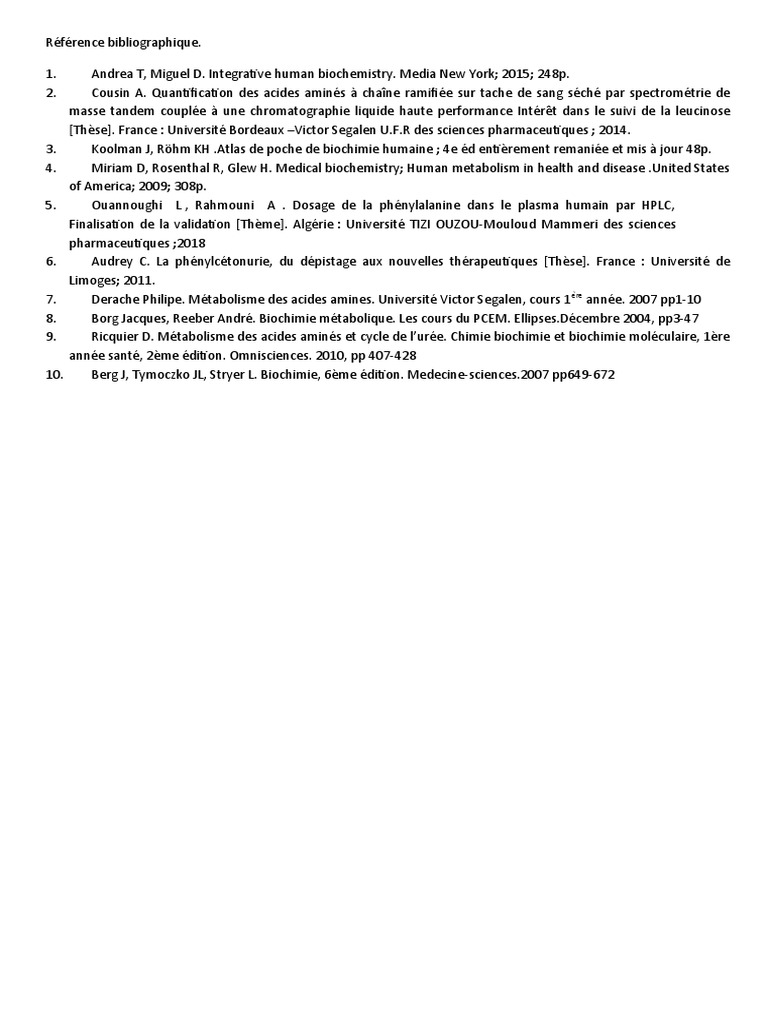 Référence bibliographique.

1. Andrea T, Miguel D. Integrative human biochemistry. Media New York; 2015; 248p.

2. Cousin A. Quantification des acides aminés à chaîne ramifiée sur tache de sang séché par spectrométrie de masse tandem couplée à une chromatographie liquide haute performance Intérêt dans le suivi de la leucinose [Thèse]. France : Université Bordeaux –Victor Segalen U.F.R des sciences pharmaceutiques ; 2014.

3. Koolman J, Röhm KH .Atlas de poche de biochimie humaine ; 4e éd entièrement remaniée et mis à jour 48p.

4. Miriam D, Rosenthal R, Glew H. Medical biochemistry; Human metabolism in health and disease .United States of America; 2009; 308p.

5. Ouannoughi L , Rahmouni A . Dosage de la phénylalanine dans le plasma humain par HPLC, Finalisation de la validation [Thème]. Algérie : Université TIZI OUZOU-Mouloud Mammeri des sciences pharmaceutiques ;2018

6. Audrey C. La phénylcétonurie, du dépistage aux nouvelles thérapeutiques [Thèse]. France : Université de Limoges; 2011.

7. Derache Philipe. Métabolisme des acides amines. Université Victor Segalen, cours $1^{ère}$ année. 2007 pp1-10

8. Borg Jacques, Reeber André. Biochimie métabolique. Les cours du PCEM. Ellipses.Décembre 2004, pp3-47

9. Ricquier D. Métabolisme des acides aminés et cycle de l'urée. Chimie biochimie et biochimie moléculaire, 1ère année santé, 2ème édition. Omnisciences. 2010, pp 407-428

10. Berg J, Tymoczko JL, Stryer L. Biochimie, 6ème édition. Medecine-sciences.2007 pp649-672